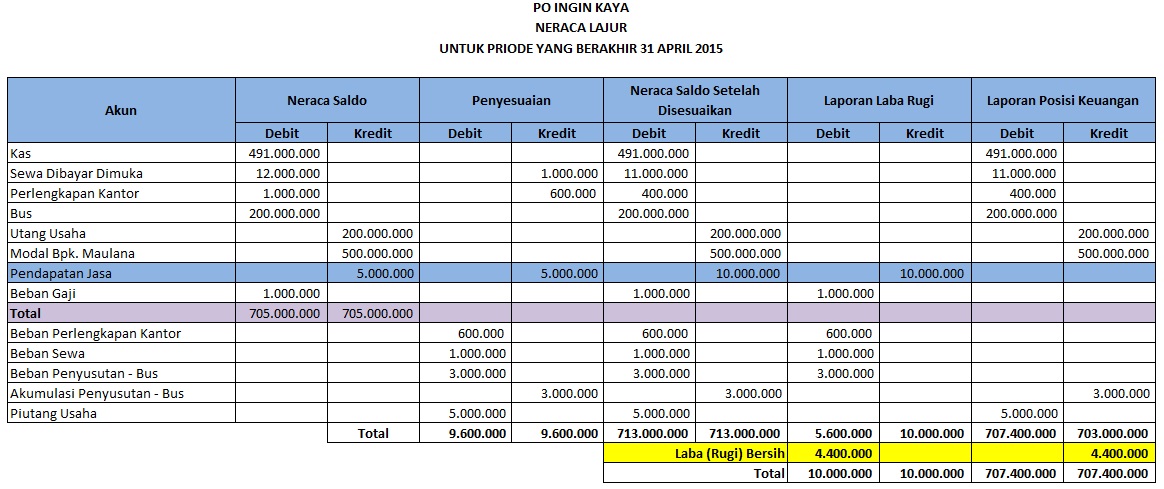 PO INGIN KAYA
NERACA LAJUR
UNTUK PRIODE YANG BERAKHIR 31 APRIL 2015

| Akun | Neraca Saldo | | Penyesuaian | | Neraca Saldo Setelah Disesuaikan | | Laporan Laba Rugi | | Laporan Posisi Keuangan | |
|---|---|---|---|---|---|---|---|---|---|---|
| | Debit | Kredit | Debit | Kredit | Debit | Kredit | Debit | Kredit | Debit | Kredit |
| Kas | 491.000.000 | | | | 491.000.000 | | | | 491.000.000 | |
| Sewa Dibayar Dimuka | 12.000.000 | | | 1.000.000 | 11.000.000 | | | | 11.000.000 | |
| Perlengkapan Kantor | 1.000.000 | | | 600.000 | 400.000 | | | | 400.000 | |
| Bus | 200.000.000 | | | | 200.000.000 | | | | 200.000.000 | |
| Utang Usaha | | 200.000.000 | | | | 200.000.000 | | | | 200.000.000 |
| Modal Bpk. Maulana | | 500.000.000 | | | | 500.000.000 | | | | 500.000.000 |
| Pendapatan Jasa | | 5.000.000 | | 5.000.000 | | 10.000.000 | | 10.000.000 | | |
| Beban Gaji | 1.000.000 | | | | 1.000.000 | | 1.000.000 | | | |
| Total | 705.000.000 | 705.000.000 | | | | | | | | |
| Beban Perlengkapan Kantor | | | 600.000 | | 600.000 | | 600.000 | | | |
| Beban Sewa | | | 1.000.000 | | 1.000.000 | | 1.000.000 | | | |
| Beban Penyusutan - Bus | | | 3.000.000 | | 3.000.000 | | 3.000.000 | | | |
| Akumulasi Penyusutan - Bus | | | | 3.000.000 | | 3.000.000 | | | | 3.000.000 |
| Piutang Usaha | | | 5.000.000 | | 5.000.000 | | | | 5.000.000 | |
| | | Total | 9.600.000 | 9.600.000 | 713.000.000 | 713.000.000 | 5.600.000 | 10.000.000 | 707.400.000 | 703.000.000 |
| | | | | | Laba (Rugi) Bersih | | 4.400.000 | | | 4.400.000 |
| | | | | | | Total | 10.000.000 | 10.000.000 | 707.400.000 | 707.400.000 |